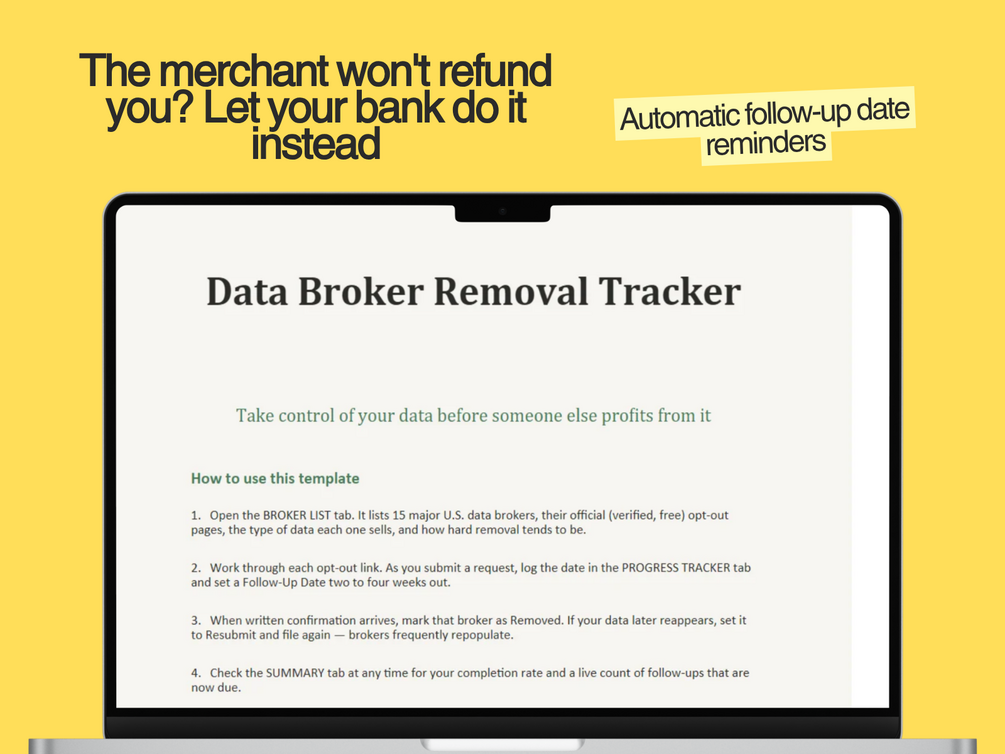 The merchant won't refund you? Let your bank do it instead

Automatic follow-up date reminders

Data Broker Removal Tracker

Take control of your data before someone else profits from it

How to use this template

1. Open the BROKER LIST tab. It lists 15 major U.S. data brokers, their official (verified, free) opt-out pages, the type of data each one sells, and how hard removal tends to be.

2. Work through each opt-out link. As you submit a request, log the date in the PROGRESS TRACKER tab and set a Follow-Up Date two to four weeks out.

3. When written confirmation arrives, mark that broker as Removed. If your data later reappears, set it to Resubmit and file again — brokers frequently repopulate.

4. Check the SUMMARY tab at any time for your completion rate and a live count of follow-ups that are now due.